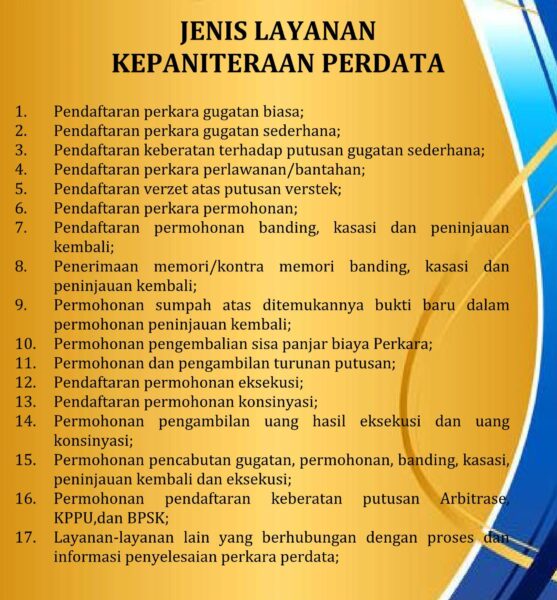 JENIS LAYANAN
KEPANITERAAN PERDATA

1. Pendaftaran perkara gugatan biasa;
2. Pendaftaran perkara gugatan sederhana;
3. Pendaftaran keberatan terhadap putusan gugatan sederhana;
4. Pendaftaran perkara perlawanan/bantahan;
5. Pendaftaran verzet atas putusan verstek;
6. Pendaftaran perkara permohonan;
7. Pendaftaran permohonan banding, kasasi dan peninjauan kembali;
8. Penerimaan memori/kontra memori banding, kasasi dan peninjauan kembali;
9. Permohonan sumpah atas ditemukannya bukti baru dalam permohonan peninjauan kembali;
10. Permohonan pengembalian sisa panjar biaya Perkara;
11. Permohonan dan pengambilan turunan putusan;
12. Pendaftaran permohonan eksekusi;
13. Pendaftaran permohonan konsinyasi;
14. Permohonan pengambilan uang hasil eksekusi dan uang konsinyasi;
15. Permohonan pencabutan gugatan, permohonan, banding, kasasi, peninjauan kembali dan eksekusi;
16. Permohonan pendaftaran keberatan putusan Arbitrase, KPPU,dan BPSK;
17. Layanan-layanan lain yang berhubungan dengan proses dan informasi penyelesaian perkara perdata;